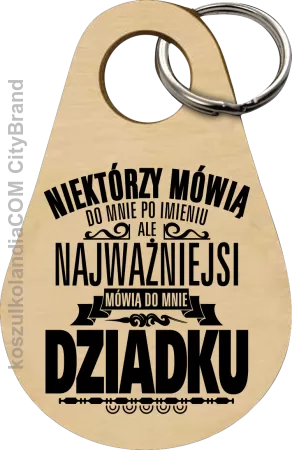 koszulkolandiaCOM CityBrand

NIEKTÓRZY MÓWIĄ
DO MNIE PO IMIENIU
ALE
NAJWAŻNIEJSI
MÓWIĄ DO MNIE
DZIADKU